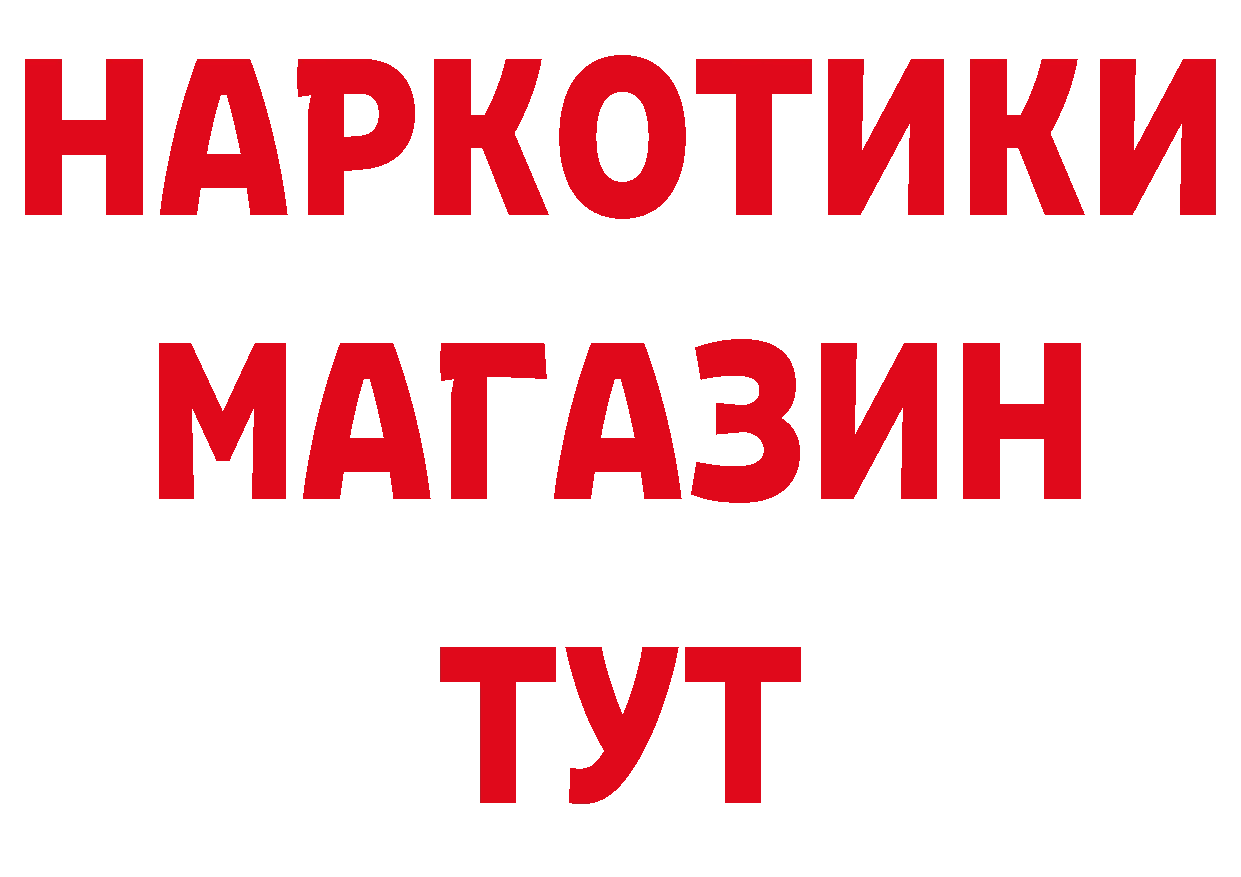 НАРКОТИКИ
МАГАЗИН
ТУТ